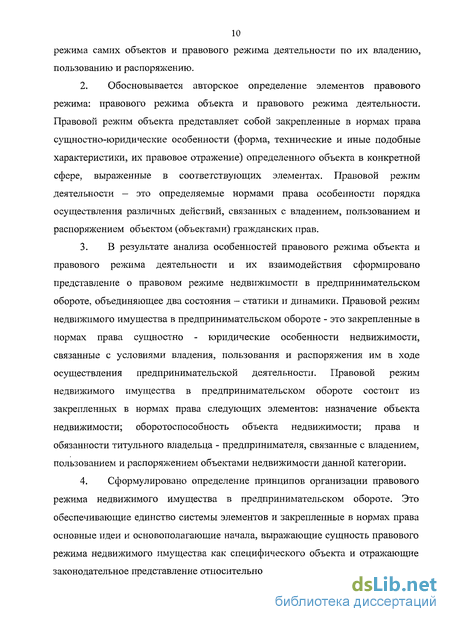 10

режима самих объектов и правового режима деятельности по их владению, пользованию и распоряжению.

2. Обосновывается авторское определение элементов правового режима: правового режима объекта и правового режима деятельности. Правовой режим объекта представляет собой закрепленные в нормах права сущностно-юридические особенности (форма, технические и иные подобные характеристики, их правовое отражение) определенного объекта в конкретной сфере, выраженные в соответствующих элементах. Правовой режим деятельности – это определяемые нормами права особенности порядка осуществления различных действий, связанных с владением, пользованием и распоряжением объектом (объектами) гражданских прав.

3. В результате анализа особенностей правового режима объекта и правового режима деятельности и их взаимодействия сформировано представление о правовом режиме недвижимости в предпринимательском обороте, объединяющее два состояния – статики и динамики. Правовой режим недвижимого имущества в предпринимательском обороте - это закрепленные в нормах права сущностно - юридические особенности недвижимости, связанные с условиями владения, пользования и распоряжения им в ходе осуществления предпринимательской деятельности. Правовой режим недвижимого имущества в предпринимательском обороте состоит из закрепленных в нормах права следующих элементов: назначение объекта недвижимости; оборотоспособность объекта недвижимости; права и обязанности титульного владельца - предпринимателя, связанные с владением, пользованием и распоряжением объектами недвижимости данной категории.

4. Сформулировано определение принципов организации правового режима недвижимого имущества в предпринимательском обороте. Это обеспечивающие единство системы элементов и закрепленные в нормах права основные идеи и основополагающие начала, выражающие сущность правового режима недвижимого имущества как специфического объекта и отражающие законодательное представление относительно

dsLib.net
библиотека диссертаций